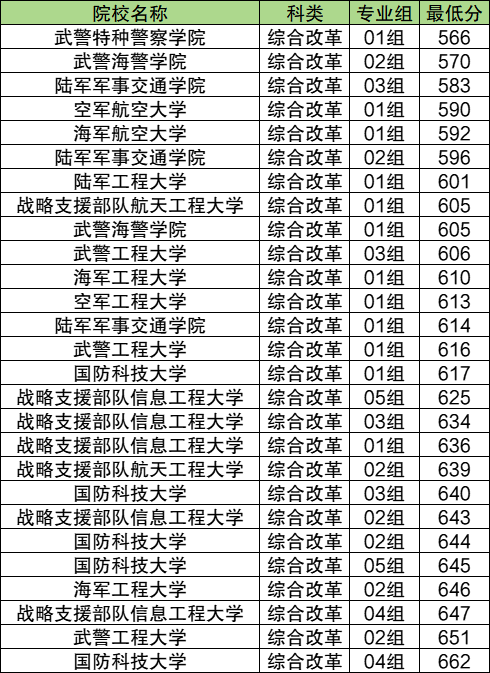 | 院校名称 | 科类 | 专业组 | 最低分 |
|---|---|---|---|
| 武警特种警察学院 | 综合改革 | 01组 | 566 |
| 武警海警学院 | 综合改革 | 02组 | 570 |
| 陆军军事交通学院 | 综合改革 | 03组 | 583 |
| 空军航空大学 | 综合改革 | 01组 | 590 |
| 海军航空大学 | 综合改革 | 01组 | 592 |
| 陆军军事交通学院 | 综合改革 | 02组 | 596 |
| 陆军工程大学 | 综合改革 | 01组 | 601 |
| 战略支援部队航天工程大学 | 综合改革 | 01组 | 605 |
| 武警海警学院 | 综合改革 | 01组 | 605 |
| 武警工程大学 | 综合改革 | 03组 | 606 |
| 海军工程大学 | 综合改革 | 01组 | 610 |
| 空军工程大学 | 综合改革 | 01组 | 613 |
| 陆军军事交通学院 | 综合改革 | 01组 | 614 |
| 武警工程大学 | 综合改革 | 01组 | 616 |
| 国防科技大学 | 综合改革 | 01组 | 617 |
| 战略支援部队信息工程大学 | 综合改革 | 05组 | 625 |
| 战略支援部队信息工程大学 | 综合改革 | 03组 | 634 |
| 战略支援部队信息工程大学 | 综合改革 | 01组 | 636 |
| 战略支援部队航天工程大学 | 综合改革 | 02组 | 639 |
| 国防科技大学 | 综合改革 | 03组 | 640 |
| 战略支援部队信息工程大学 | 综合改革 | 02组 | 643 |
| 国防科技大学 | 综合改革 | 02组 | 644 |
| 国防科技大学 | 综合改革 | 05组 | 645 |
| 海军工程大学 | 综合改革 | 02组 | 646 |
| 战略支援部队信息工程大学 | 综合改革 | 04组 | 647 |
| 武警工程大学 | 综合改革 | 02组 | 651 |
| 国防科技大学 | 综合改革 | 04组 | 662 |